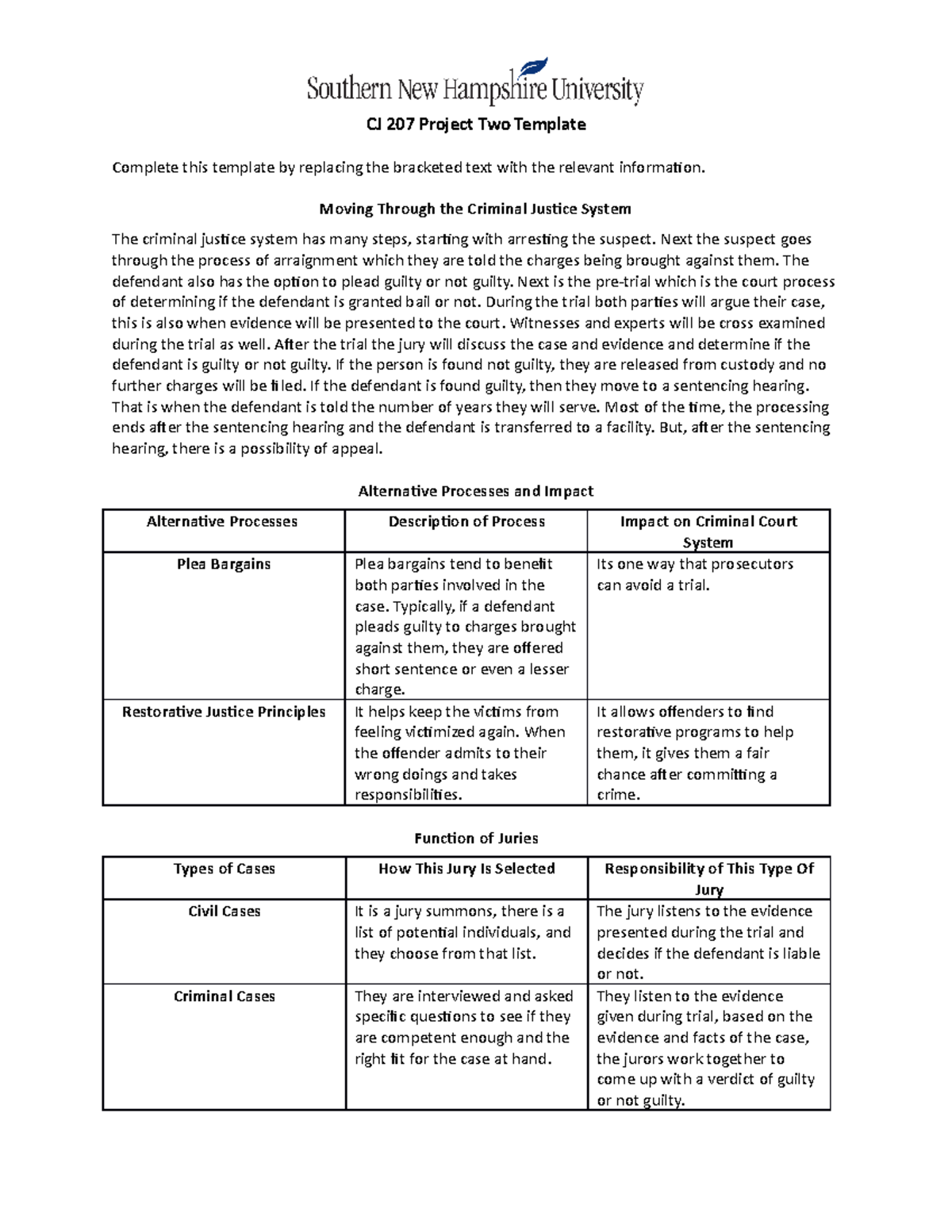 Southern New Hampshire University

CJ 207 Project Two Template

Complete this template by replacing the bracketed text with the relevant information.

Moving Through the Criminal Justice System

The criminal justice system has many steps, starting with arresting the suspect. Next the suspect goes through the process of arraignment which they are told the charges being brought against them. The defendant also has the option to plead guilty or not guilty. Next is the pre-trial which is the court process of determining if the defendant is granted bail or not. During the trial both parties will argue their case, this is also when evidence will be presented to the court. Witnesses and experts will be cross examined during the trial as well. After the trial the jury will discuss the case and evidence and determine if the defendant is guilty or not guilty. If the person is found not guilty, they are released from custody and no further charges will be filed. If the defendant is found guilty, then they move to a sentencing hearing. That is when the defendant is told the number of years they will serve. Most of the time, the processing ends after the sentencing hearing and the defendant is transferred to a facility. But, after the sentencing hearing, there is a possibility of appeal.

Alternative Processes and Impact

| Alternative Processes | Description of Process | Impact on Criminal Court System |
|---|---|---|
| Plea Bargains | Plea bargains tend to benefit both parties involved in the case. Typically, if a defendant pleads guilty to charges brought against them, they are offered short sentence or even a lesser charge. | Its one way that prosecutors can avoid a trial. |
| Restorative Justice Principles | It helps keep the victims from feeling victimized again. When the offender admits to their wrong doings and takes responsibilities. | It allows offenders to find restorative programs to help them, it gives them a fair chance after committing a crime. |

Function of Juries

| Types of Cases | How This Jury Is Selected | Responsibility of This Type Of Jury |
|---|---|---|
| Civil Cases | It is a jury summons, there is a list of potential individuals, and they choose from that list. | The jury listens to the evidence presented during the trial and decides if the defendant is liable or not. |
| Criminal Cases | They are interviewed and asked specific questions to see if they are competent enough and the right fit for the case at hand. | They listen to the evidence given during trial, based on the evidence and facts of the case, the jurors work together to come up with a verdict of guilty or not guilty. |